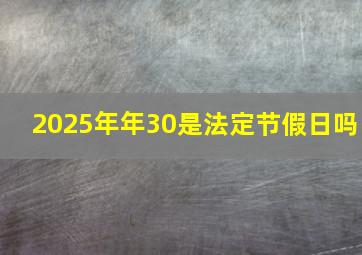 2025年年30是法定节假日吗